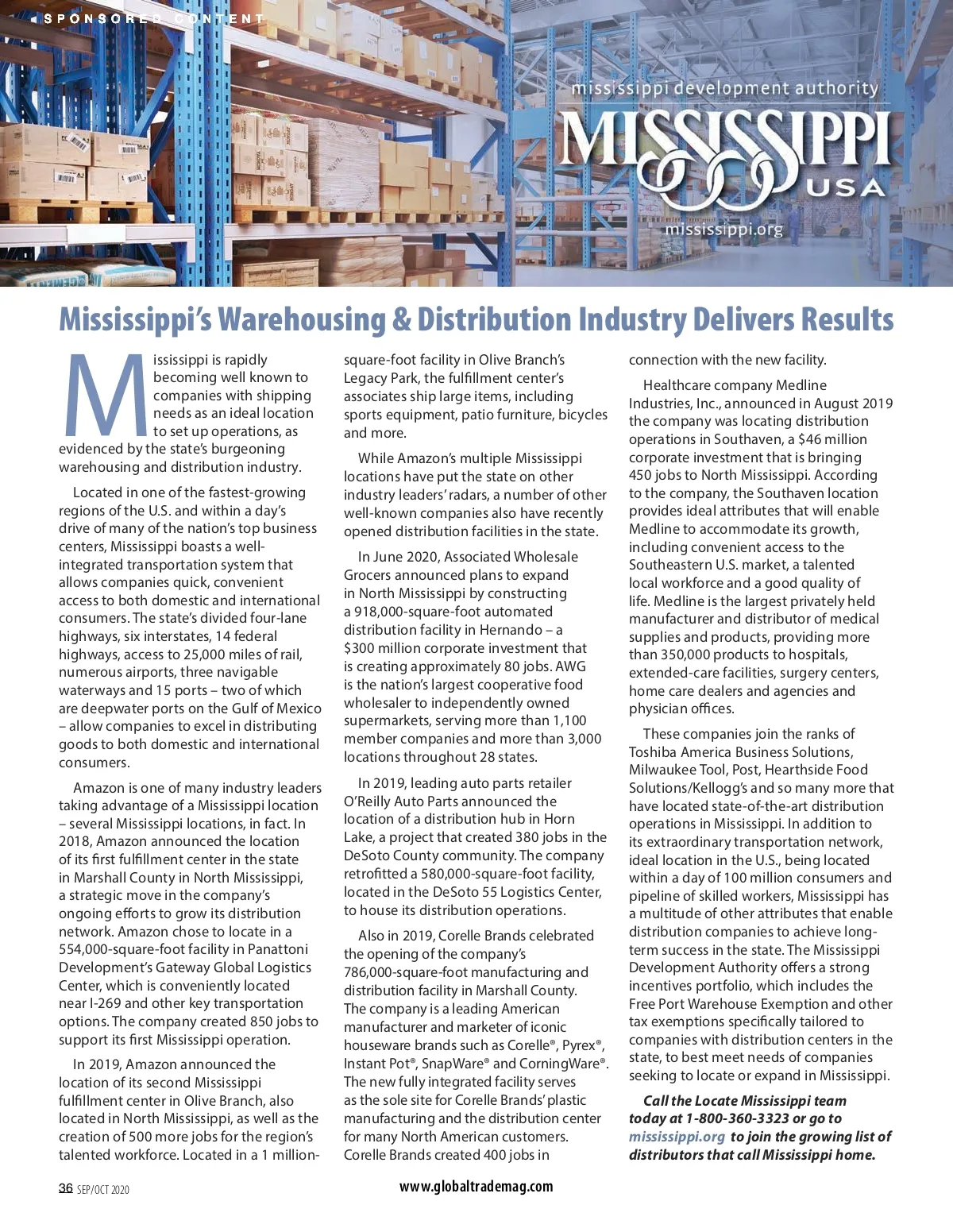 SPONSORED CONTENT

mississippi development authority

MISSISSIPPI USA

mississippi.org

Mississippi's Warehousing & Distribution Industry Delivers Results

Mississippi is rapidly becoming well known to companies with shipping needs as an ideal location to set up operations, as evidenced by the state's burgeoning warehousing and distribution industry.

Located in one of the fastest-growing regions of the U.S. and within a day's drive of many of the nation's top business centers, Mississippi boasts a well-integrated transportation system that allows companies quick, convenient access to both domestic and international consumers. The state's divided four-lane highways, six interstates, 14 federal highways, access to 25,000 miles of rail, numerous airports, three navigable waterways and 15 ports – two of which are deepwater ports on the Gulf of Mexico – allow companies to excel in distributing goods to both domestic and international consumers.

Amazon is one of many industry leaders taking advantage of a Mississippi location – several Mississippi locations, in fact. In 2018, Amazon announced the location of its first fulfillment center in the state in Marshall County in North Mississippi, a strategic move in the company's ongoing efforts to grow its distribution network. Amazon chose to locate in a 554,000-square-foot facility in Panattoni Development's Gateway Global Logistics Center, which is conveniently located near I-269 and other key transportation options. The company created 850 jobs to support its first Mississippi operation.

In 2019, Amazon announced the location of its second Mississippi fulfillment center in Olive Branch, also located in North Mississippi, as well as the creation of 500 more jobs for the region's talented workforce. Located in a 1 million-square-foot facility in Olive Branch's Legacy Park, the fulfillment center's associates ship large items, including sports equipment, patio furniture, bicycles and more.

While Amazon's multiple Mississippi locations have put the state on other industry leaders' radars, a number of other well-known companies also have recently opened distribution facilities in the state.

In June 2020, Associated Wholesale Grocers announced plans to expand in North Mississippi by constructing a 918,000-square-foot automated distribution facility in Hernando – a $300 million corporate investment that is creating approximately 80 jobs. AWG is the nation's largest cooperative food wholesaler to independently owned supermarkets, serving more than 1,100 member companies and more than 3,000 locations throughout 28 states.

In 2019, leading auto parts retailer O'Reilly Auto Parts announced the location of a distribution hub in Horn Lake, a project that created 380 jobs in the DeSoto County community. The company retrofitted a 580,000-square-foot facility, located in the DeSoto 55 Logistics Center, to house its distribution operations.

Also in 2019, Corelle Brands celebrated the opening of the company's 786,000-square-foot manufacturing and distribution facility in Marshall County. The company is a leading American manufacturer and marketer of iconic houseware brands such as Corelle®, Pyrex®, Instant Pot®, SnapWare® and CorningWare®. The new fully integrated facility serves as the sole site for Corelle Brands' plastic manufacturing and the distribution center for many North American customers. Corelle Brands created 400 jobs in connection with the new facility.

Healthcare company Medline Industries, Inc., announced in August 2019 the company was locating distribution operations in Southaven, a $46 million corporate investment that is bringing 450 jobs to North Mississippi. According to the company, the Southaven location provides ideal attributes that will enable Medline to accommodate its growth, including convenient access to the Southeastern U.S. market, a talented local workforce and a good quality of life. Medline is the largest privately held manufacturer and distributor of medical supplies and products, providing more than 350,000 products to hospitals, extended-care facilities, surgery centers, home care dealers and agencies and physician offices.

These companies join the ranks of Toshiba America Business Solutions, Milwaukee Tool, Post, Hearthside Food Solutions/Kellogg's and so many more that have located state-of-the-art distribution operations in Mississippi. In addition to its extraordinary transportation network, ideal location in the U.S., being located within a day of 100 million consumers and pipeline of skilled workers, Mississippi has a multitude of other attributes that enable distribution companies to achieve long-term success in the state. The Mississippi Development Authority offers a strong incentives portfolio, which includes the Free Port Warehouse Exemption and other tax exemptions specifically tailored to companies with distribution centers in the state, to best meet needs of companies seeking to locate or expand in Mississippi.

Call the Locate Mississippi team today at 1-800-360-3323 or go to mississippi.org to join the growing list of distributors that call Mississippi home.

36 SEP/OCT 2020

www.globaltrademag.com